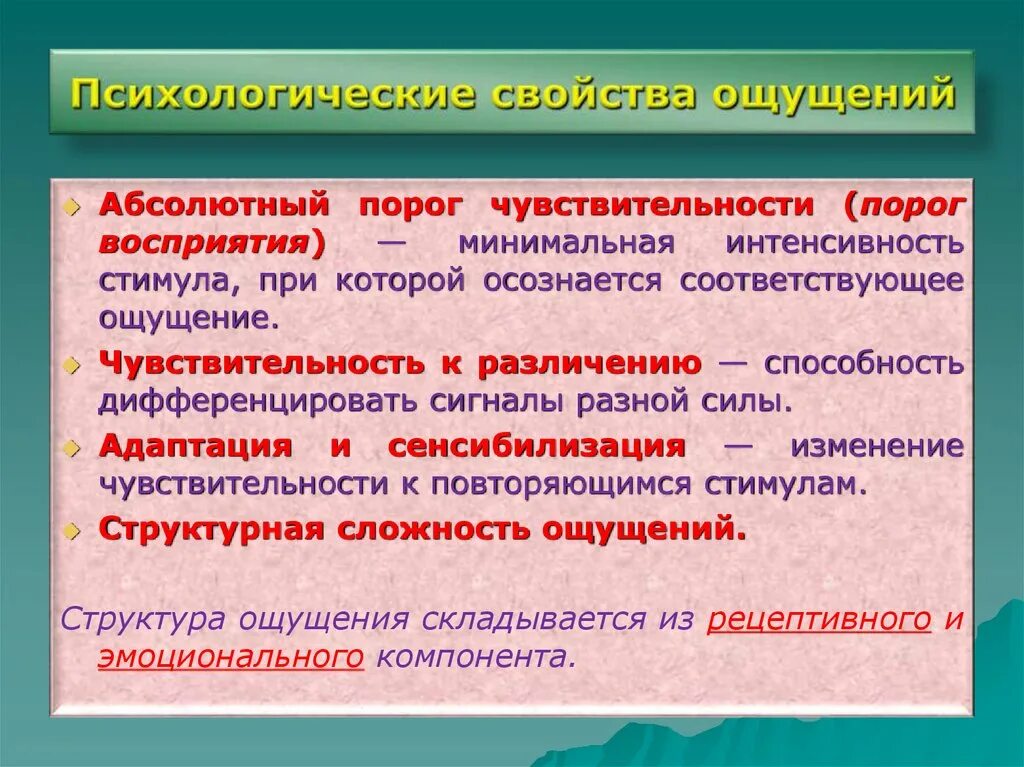 Психологические свойства ощущений

Абсолютный порог чувствительности (порог восприятия) — минимальная интенсивность стимула, при которой осознается соответствующее ощущение.

Чувствительность к различению — способность дифференцировать сигналы разной силы.

Адаптация и сенсибилизация — изменение чувствительности к повторяющимся стимулам.

Структурная сложность ощущений.

Структура ощущения складывается из рецептивного и эмоционального компонента.